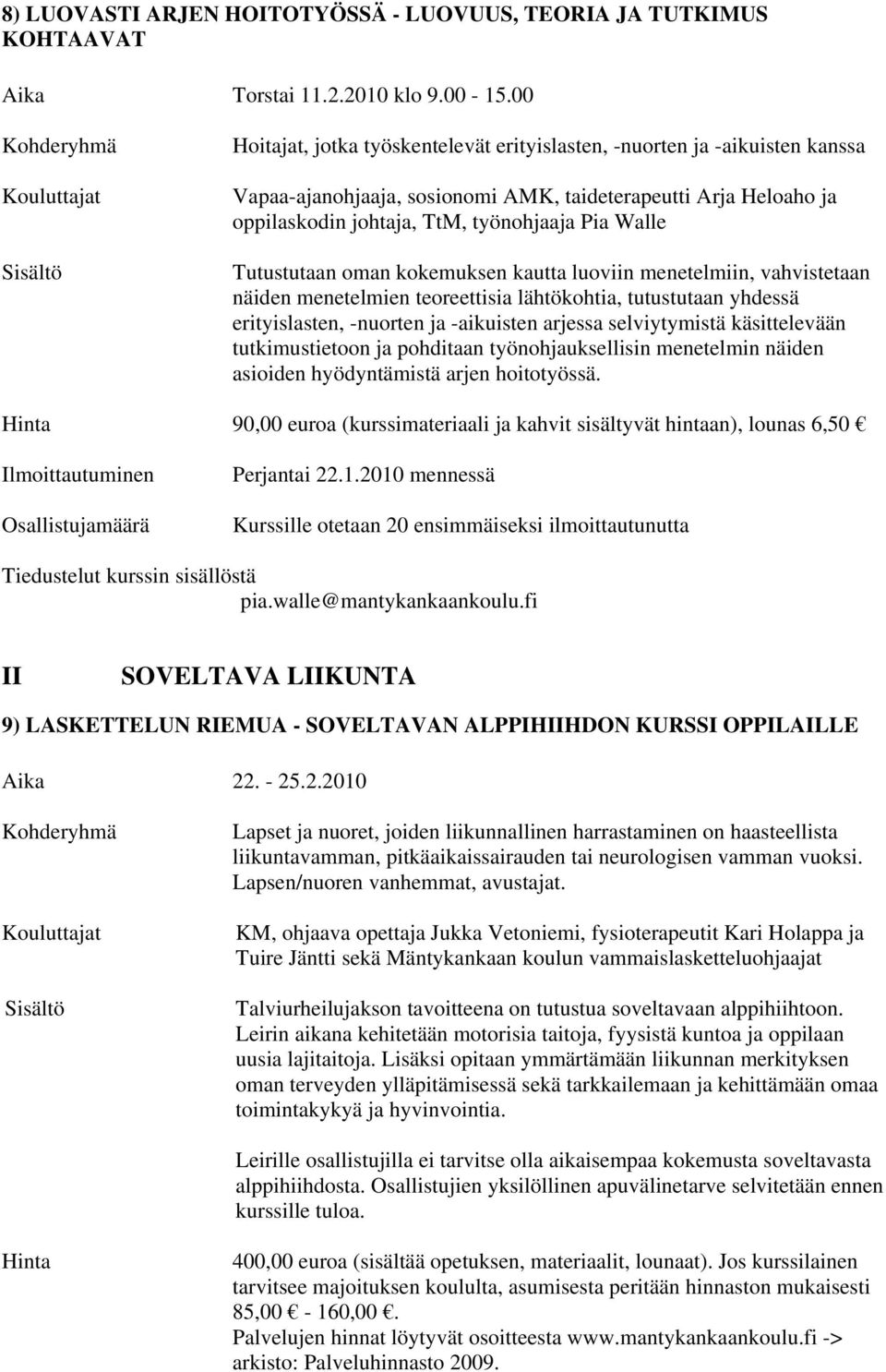 8) LUOVASTI ARJEN HOITOTYÖSSÄ - LUOVUUS, TEORIA JA TUTKIMUS KOHTAAVAT

Aika Torstai 11.2.2010 klo 9.00 - 15.00

Kohderyhmä Hoitajat, jotka työskentelevät erityislasten, -nuorten ja -aikuisten kanssa

Kouluttajat Vapaa-ajanohjaaja, sosionomi AMK, taideterapeutti Arja Heloaho ja oppilaskodin johtaja, TtM, työnohjaaja Pia Walle

Sisältö Tutustutaan oman kokemuksen kautta luoviin menetelmiin, vahvistetaan näiden menetelmien teoreettisia lähtökohtia, tutustutaan yhdessä erityislasten, -nuorten ja -aikuisten arjessa selviytymistä käsittelevään tutkimustietoon ja pohditaan työnohjauksellisin menetelmin näiden asioiden hyödyntämistä arjen hoitotyössä.

Hinta 90,00 euroa (kurssimateriaali ja kahvit sisältyvät hintaan), lounas 6,50 €

Ilmoittautuminen Perjantai 22.1.2010 mennessä

Osallistujamäärä Kurssille otetaan 20 ensimmäiseksi ilmoittautunutta

Tiedustelut kurssin sisällöstä pia.walle@mantykankaankoulu.fi

II SOVELTAVA LIIKUNTA

9) LASKETTELUN RIEMUA - SOVELTAVAN ALPPIHIIHDON KURSSI OPPILAILLE

Aika 22. - 25.2.2010

Kohderyhmä Lapset ja nuoret, joiden liikunnallinen harrastaminen on haasteellista liikuntavamman, pitkäaikaissairauden tai neurologisen vamman vuoksi. Lapsen/nuoren vanhemmat, avustajat.

Kouluttajat KM, ohjaava opettaja Jukka Vetoniemi, fysioterapeutit Kari Holappa ja Tuire Jäntti sekä Mäntykankaan koulun vammaislasketteluohjaajat

Sisältö Talviurheilujakson tavoitteena on tutustua soveltavaan alppihiihtoon. Leirin aikana kehitetään motorisia taitoja, fyysistä kuntoa ja oppilaan uusia lajitaitoja. Lisäksi opitaan ymmärtämään liikunnan merkityksen oman terveyden ylläpitämisessä sekä tarkkailemaan ja kehittämään omaa toimintakykyä ja hyvinvointia.

Leirille osallistujilla ei tarvitse olla aikaisempaa kokemusta soveltavasta alppihiihdosta. Osallistujien yksilöllinen apuvälinetarve selvitetään ennen kurssille tuloa.

Hinta 400,00 euroa (sisältää opetuksen, materiaalit, lounaat). Jos kurssilainen tarvitsee majoituksen koululta, asumisesta peritään hinnaston mukaisesti 85,00 € - 160,00 €.
Palvelujen hinnat löytyvät osoitteesta www.mantykankaankoulu.fi -> arkisto: Palveluhinnasto 2009.